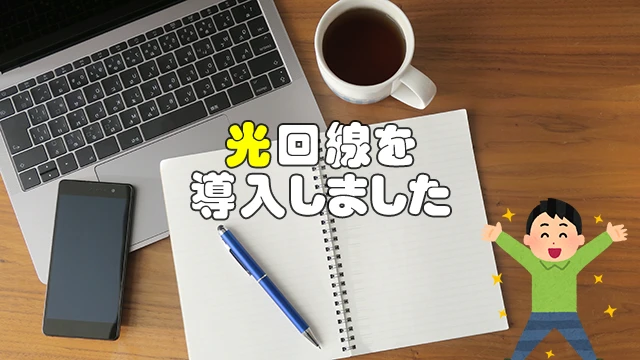 光回線を
導入しました